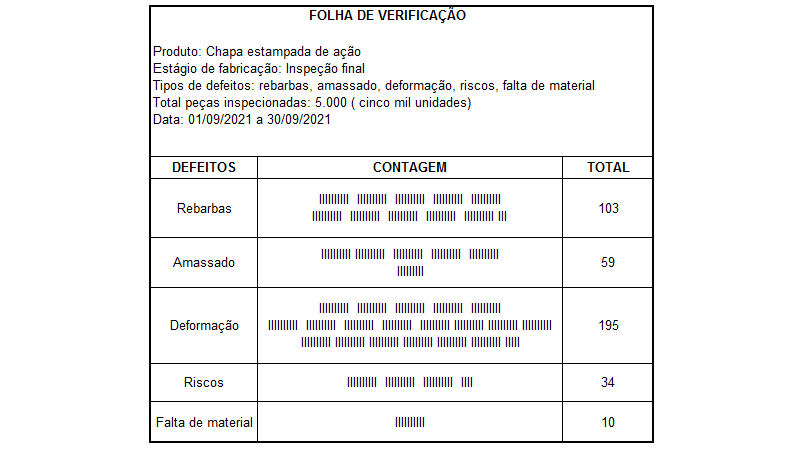 FOLHA DE VERIFICAÇÃO

Produto: Chapa estampada de ação
Estágio de fabricação: Inspeção final
Tipos de defeitos: rebarbas, amassado, deformação, riscos, falta de material
Total peças inspecionadas: 5.000 ( cinco mil unidades)
Data: 01/09/2021 a 30/09/2021

| DEFEITOS | CONTAGEM | TOTAL |
|---|---|---|
| Rebarbas | IIIIIIIIII IIIIIIIIII IIIIIIIIII IIIIIIIIII IIIIIIIIII IIIIIIIIII IIIIIIIIII IIIIIIIIII IIIIIIIIII IIIIIIIIII III | 103 |
| Amassado | IIIIIIIIII IIIIIIIIII IIIIIIIIII IIIIIIIIII IIIIIIIIII IIIIIIIII | 59 |
| Deformação | IIIIIIIIII IIIIIIIIII IIIIIIIIII IIIIIIIIII IIIIIIIIII IIIIIIIIII IIIIIIIIII IIIIIIIIII IIIIIIIIII IIIIIIIIII IIIIIIIIII IIIIIIIIII IIIIIIIIII IIIIIIIIII IIIIIIIIII IIIIIIIIII IIIIIIIIII IIIIIIIIII IIIIIIIIII IIIII | 195 |
| Riscos | IIIIIIIIII IIIIIIIIII IIIIIIIIII IIII | 34 |
| Falta de material | IIIIIIIIII | 10 |